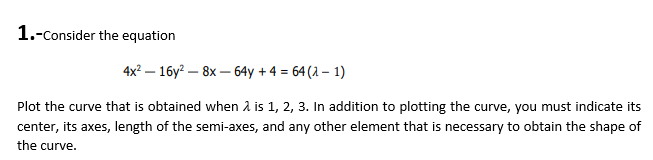 1.-Consider the equation

$4x^2 - 16y^2 - 8x - 64y + 4 = 64(\lambda - 1)$

Plot the curve that is obtained when $\lambda$ is 1, 2, 3. In addition to plotting the curve, you must indicate its center, its axes, length of the semi-axes, and any other element that is necessary to obtain the shape of the curve.